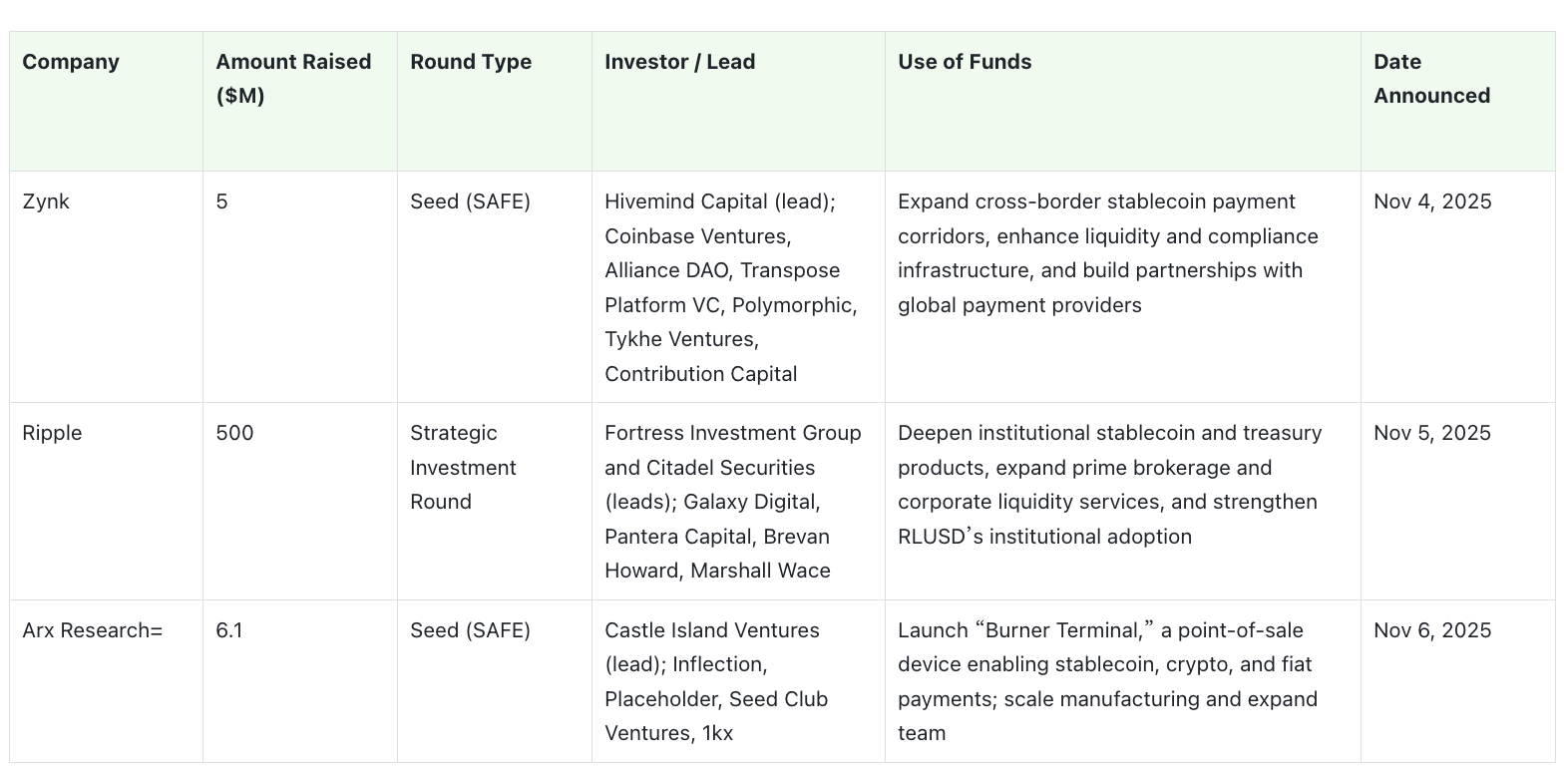 | Company | Amount Raised ($M) | Round Type | Investor / Lead | Use of Funds | Date Announced |
|---|---|---|---|---|---|
| Zynk | 5 | Seed (SAFE) | Hivemind Capital (lead); Coinbase Ventures, Alliance DAO, Transpose Platform VC, Polymorphic, Tykhe Ventures, Contribution Capital | Expand cross-border stablecoin payment corridors, enhance liquidity and compliance infrastructure, and build partnerships with global payment providers | Nov 4, 2025 |
| Ripple | 500 | Strategic Investment Round | Fortress Investment Group and Citadel Securities (leads); Galaxy Digital, Pantera Capital, Brevan Howard, Marshall Wace | Deepen institutional stablecoin and treasury products, expand prime brokerage and corporate liquidity services, and strengthen RLUSD’s institutional adoption | Nov 5, 2025 |
| Arx Research= | 6.1 | Seed (SAFE) | Castle Island Ventures (lead); Inflection, Placeholder, Seed Club Ventures, 1kx | Launch “Burner Terminal,” a point-of-sale device enabling stablecoin, crypto, and fiat payments; scale manufacturing and expand team | Nov 6, 2025 |